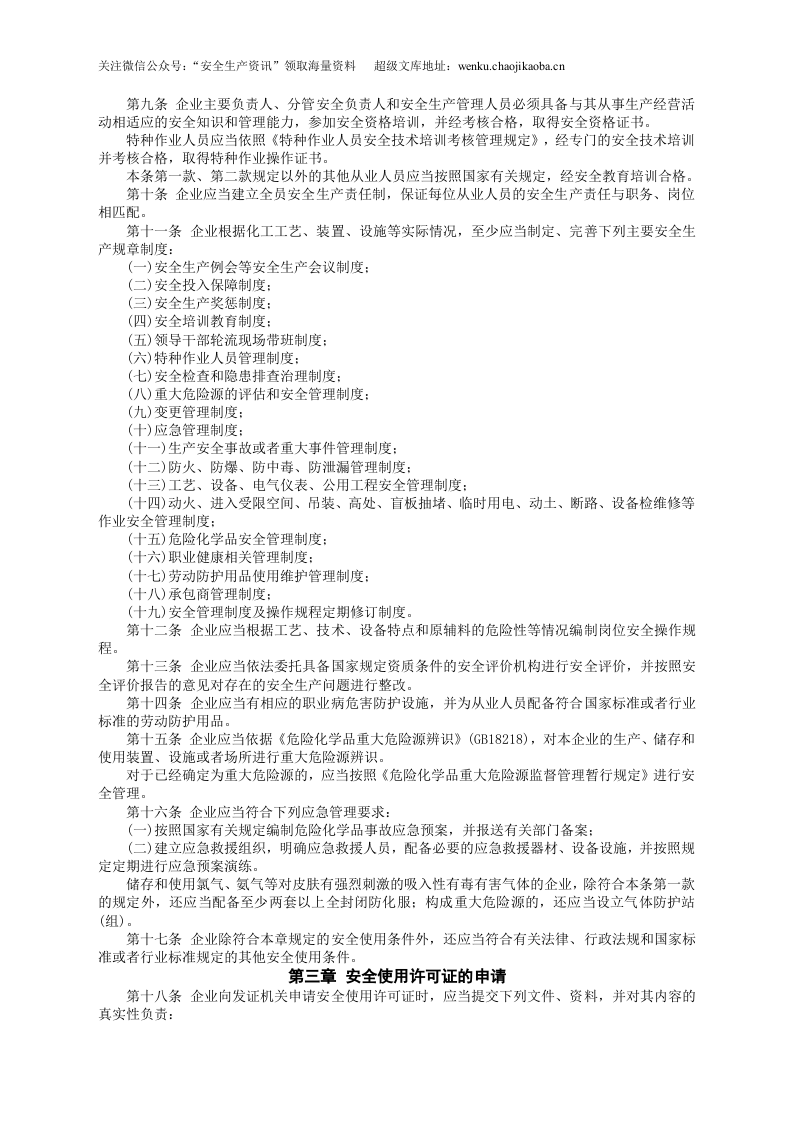 关注微信公众号：“安全生产资讯”领取海量资料 超级文库地址：wenku.chaojikaoba.cn

第九条 企业主要负责人、分管安全负责人和安全生产管理人员必须具备与其从事生产经营活动相适应的安全知识和管理能力，参加安全资格培训，并经考核合格，取得安全资格证书。

特种作业人员应当依照《特种作业人员安全技术培训考核管理规定》，经专门的安全技术培训并考核合格，取得特种作业操作证书。

本条第一款、第二款规定以外的其他从业人员应当按照国家有关规定，经安全教育培训合格。

第十条 企业应当建立全员安全生产责任制，保证每位从业人员的安全生产责任与职务、岗位相匹配。

第十一条 企业根据化工工艺、装置、设施等实际情况，至少应当制定、完善下列主要安全生产规章制度：

(一)安全生产例会等安全生产会议制度；
(二)安全投入保障制度；
(三)安全生产奖惩制度；
(四)安全培训教育制度；
(五)领导干部轮流现场带班制度；
(六)特种作业人员管理制度；
(七)安全检查和隐患排查治理制度；
(八)重大危险源的评估和安全管理制度；
(九)变更管理制度；
(十)应急管理制度；
(十一)生产安全事故或者重大事件管理制度；
(十二)防火、防爆、防中毒、防泄漏管理制度；
(十三)工艺、设备、电气仪表、公用工程安全管理制度；
(十四)动火、进入受限空间、吊装、高处、盲板抽堵、临时用电、动土、断路、设备检维修等作业安全管理制度；
(十五)危险化学品安全管理制度；
(十六)职业健康相关管理制度；
(十七)劳动防护用品使用维护管理制度；
(十八)承包商管理制度；
(十九)安全管理制度及操作规程定期修订制度。

第十二条 企业应当根据工艺、技术、设备特点和原辅料的危险性等情况编制岗位安全操作规程。

第十三条 企业应当依法委托具备国家规定资质条件的安全评价机构进行安全评价，并按照安全评价报告的意见对存在的安全生产问题进行整改。

第十四条 企业应当有相应的职业病危害防护设施，并为从业人员配备符合国家标准或者行业标准的劳动防护用品。

第十五条 企业应当依据《危险化学品重大危险源辨识》(GB18218)，对本企业的生产、储存和使用装置、设施或者场所进行重大危险源辨识。

对于已经确定为重大危险源的，应当按照《危险化学品重大危险源监督管理暂行规定》进行安全管理。

第十六条 企业应当符合下列应急管理要求：

(一)按照国家有关规定编制危险化学品事故应急预案，并报送有关部门备案；
(二)建立应急救援组织，明确应急救援人员，配备必要的应急救援器材、设备设施，并按照规定定期进行应急预案演练。

储存和使用氯气、氨气等对皮肤有强烈刺激的吸入性有毒有害气体的企业，除符合本条第一款的规定外，还应当配备至少两套以上全封闭防化服；构成重大危险源的，还应当设立气体防护站(组)。

第十七条 企业除符合本章规定的安全使用条件外，还应当符合有关法律、行政法规和国家标准或者行业标准规定的其他安全使用条件。

第三章 安全使用许可证的申请

第十八条 企业向发证机关申请安全使用许可证时，应当提交下列文件、资料，并对其内容的真实性负责：